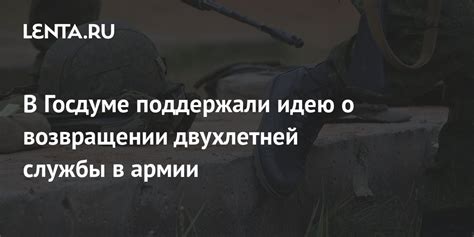 LENTA.RU

В Госдуме поддержали идею о возвращении двухлетней службы в армии